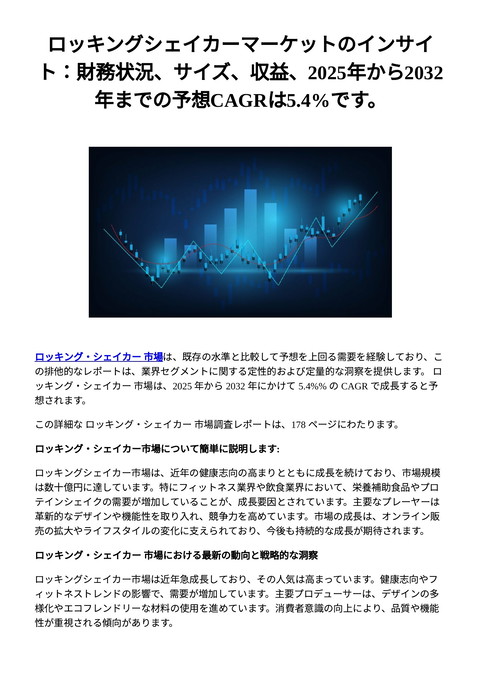 ロッキングシェイカーマーケットのインサイト：財務状況、サイズ、収益、2025年から2032年までの予想CAGRは5.4%です。

ロッキング・シェイカー 市場は、既存の水準と比較して予想を上回る需要を経験しており、この排他的なレポートは、業界セグメントに関する定性的および定量的な洞察を提供します。 ロッキング・シェイカー 市場は、2025 年から 2032 年にかけて 5.4%% の CAGR で成長すると予想されます。

この詳細な ロッキング・シェイカー 市場調査レポートは、178 ページにわたります。

ロッキング・シェイカー市場について簡単に説明します:

ロッキングシェイカー市場は、近年の健康志向の高まりとともに成長を続けており、市場規模は数十億円に達しています。特にフィットネス業界や飲食業界において、栄養補助食品やプロテインシェイクの需要が増加していることが、成長要因とされています。主要なプレーヤーは革新的なデザインや機能性を取り入れ、競争力を高めています。市場の成長は、オンライン販売の拡大やライフスタイルの変化に支えられており、今後も持続的な成長が期待されます。

ロッキング・シェイカー 市場における最新の動向と戦略的な洞察

ロッキングシェイカー市場は近年急成長しており、その人気は高まっています。健康志向やフィットネストレンドの影響で、需要が増加しています。主要プロデューサーは、デザインの多様化やエコフレンドリーな材料の使用を進めています。消費者意識の向上により、品質や機能性が重視される傾向があります。